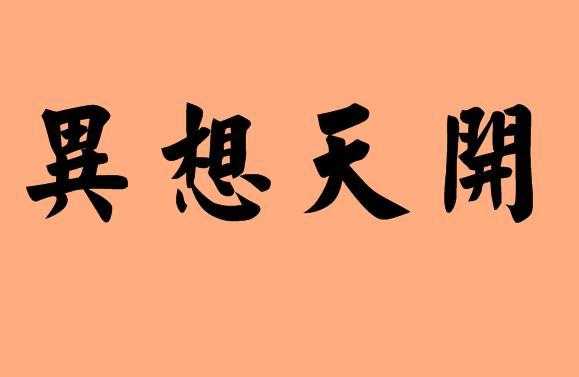 異想天開